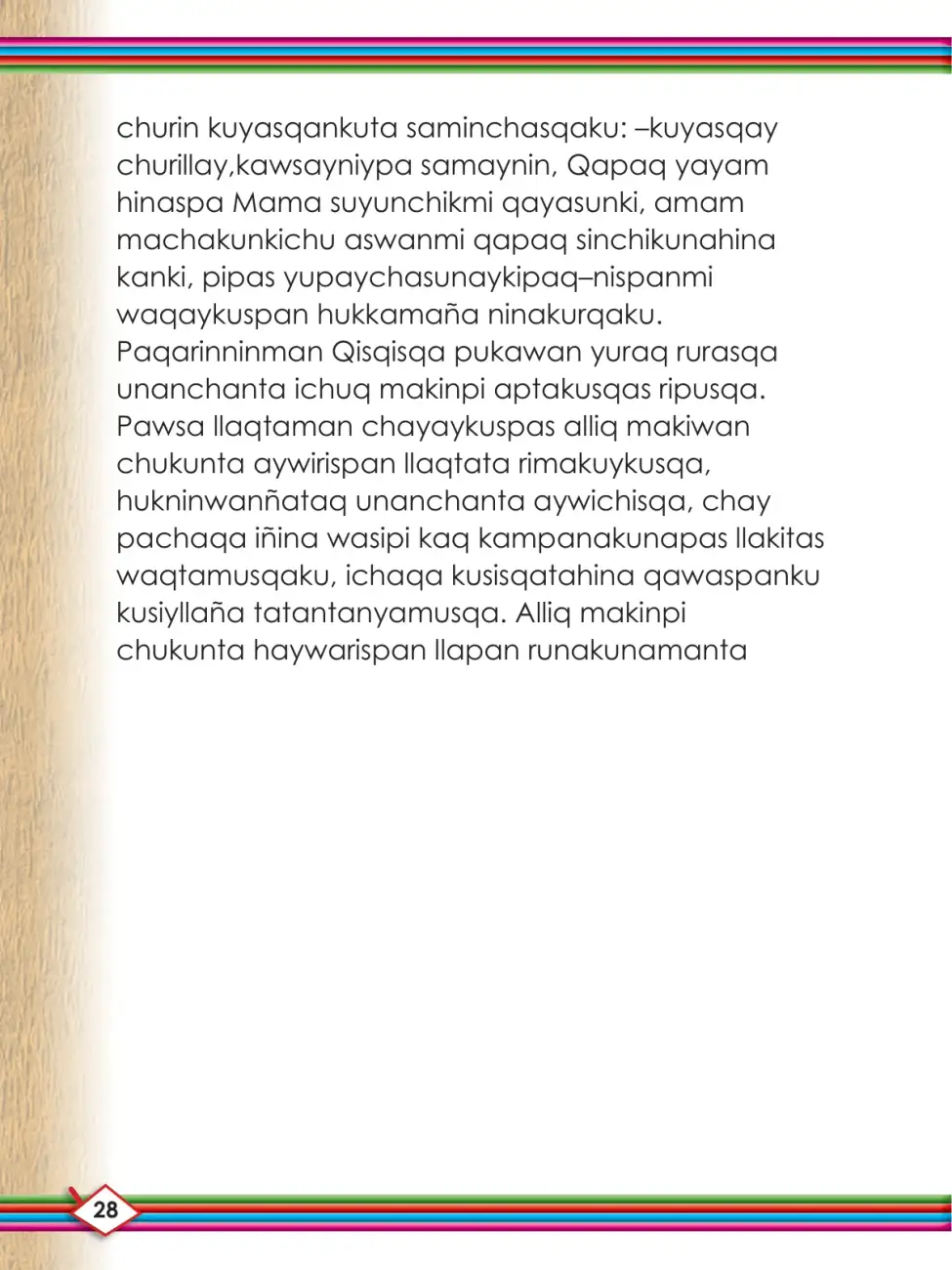 churin kuyasqankuta saminchasqaku: –kuyasqay churillay,kawsayniypa samaynin, Qapaq yayam hinaspa Mama suyunchikmi qayasunki, amam machakunkichu aswanmi qapaq sinchikunahina kanki, pipas yupaychasunaykipaq–nispanmi waqaykuspan hukkamaña ninakurqaku. Paqarinninman Qisqisqa pukawan yuraq rurasqa unanchanta ichuq makinpi aptakusqas ripusqa. Pawsa llaqtaman chayaykuspas alliq makiwan chukunta aywirispan llaqtata rimakuykusqa, hukninwanñataq unanchanta aywichisqa, chay pachaqa iñina wasipi kaq kampanakunapas llakitas waqtamusqaku, ichaqa kusisqatahina qawaspanku kusiyllaña tatantanyamusqa. Alliq makinpi chukunta haywarispan llapan runakunamanta

28